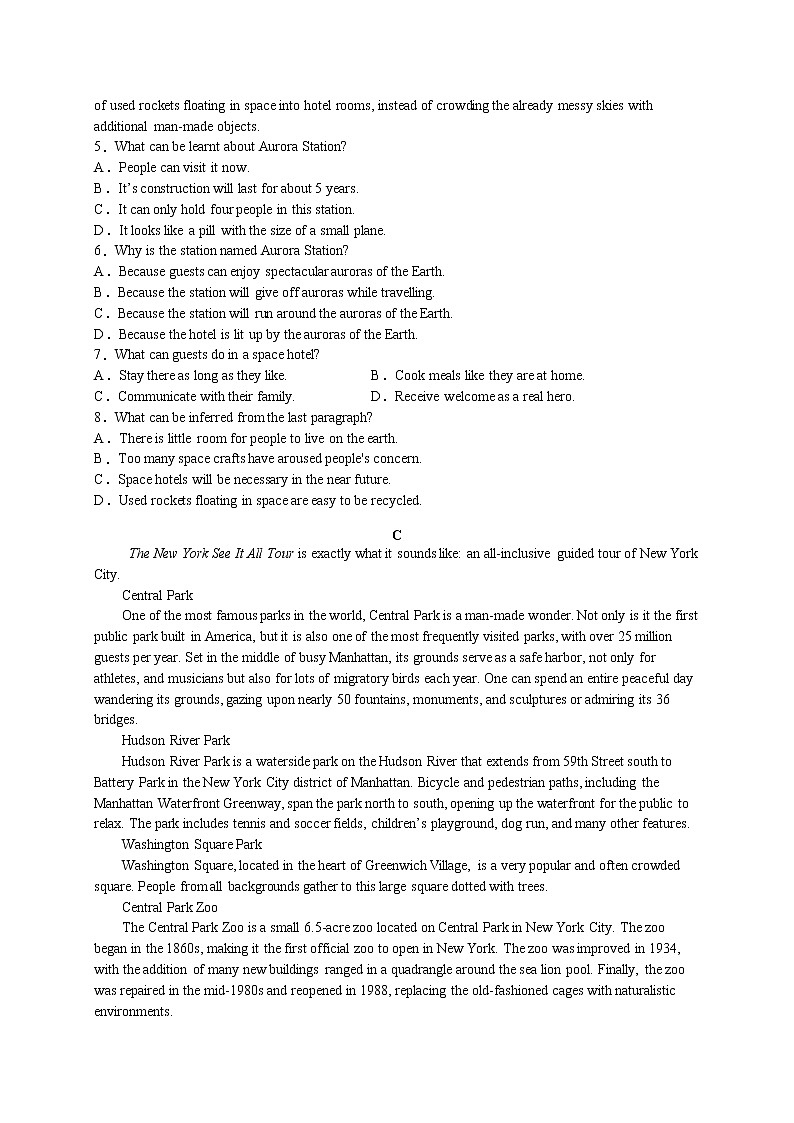 of used rockets floating in space into hotel rooms, instead of crowding the already messy skies with additional man-made objects.

5. What can be learnt about Aurora Station?
A. People can visit it now.
B. It's construction will last for about 5 years.
C. It can only hold four people in this station.
D. It looks like a pill with the size of a small plane.
6. Why is the station named Aurora Station?
A. Because guests can enjoy spectacular auroras of the Earth.
B. Because the station will give off auroras while travelling.
C. Because the station will run around the auroras of the Earth.
D. Because the hotel is lit up by the auroras of the Earth.
7. What can guests do in a space hotel?
A. Stay there as long as they like.
B. Cook meals like they are at home.
C. Communicate with their family.
D. Receive welcome as a real hero.
8. What can be inferred from the last paragraph?
A. There is little room for people to live on the earth.
B. Too many space crafts have aroused people's concern.
C. Space hotels will be necessary in the near future.
D. Used rockets floating in space are easy to be recycled.

C

The New York See It All Tour is exactly what it sounds like: an all-inclusive guided tour of New York City.

Central Park

One of the most famous parks in the world, Central Park is a man-made wonder. Not only is it the first public park built in America, but it is also one of the most frequently visited parks, with over 25 million guests per year. Set in the middle of busy Manhattan, its grounds serve as a safe harbor, not only for athletes, and musicians but also for lots of migratory birds each year. One can spend an entire peaceful day wandering its grounds, gazing upon nearly 50 fountains, monuments, and sculptures or admiring its 36 bridges.

Hudson River Park

Hudson River Park is a waterside park on the Hudson River that extends from 59th Street south to Battery Park in the New York City district of Manhattan. Bicycle and pedestrian paths, including the Manhattan Waterfront Greenway, span the park north to south, opening up the waterfront for the public to relax. The park includes tennis and soccer fields, children's playground, dog run, and many other features.

Washington Square Park

Washington Square, located in the heart of Greenwich Village, is a very popular and often crowded square. People from all backgrounds gather to this large square dotted with trees.

Central Park Zoo

The Central Park Zoo is a small 6.5-acre zoo located on Central Park in New York City. The zoo began in the 1860s, making it the first official zoo to open in New York. The zoo was improved in 1934, with the addition of many new buildings ranged in a quadrangle around the sea lion pool. Finally, the zoo was repaired in the mid-1980s and reopened in 1988, replacing the old-fashioned cages with naturalistic environments.